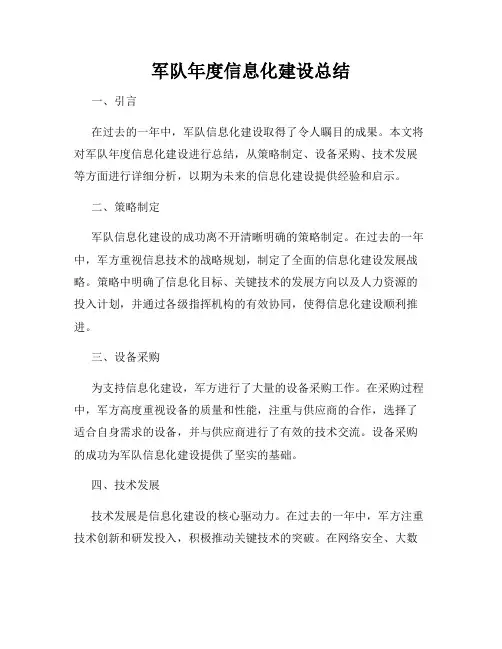 军队年度信息化建设总结

一、引言

在过去的一年中，军队信息化建设取得了令人瞩目的成果。本文将对军队年度信息化建设进行总结，从策略制定、设备采购、技术发展等方面进行详细分析，以期为未来的信息化建设提供经验和启示。

二、策略制定

军队信息化建设的成功离不开清晰明确的策略制定。在过去的一年中，军方重视信息技术的战略规划，制定了全面的信息化建设发展战略。策略中明确了信息化目标、关键技术的发展方向以及人力资源的投入计划，并通过各级指挥机构的有效协同，使得信息化建设顺利推进。

三、设备采购

为支持信息化建设，军方进行了大量的设备采购工作。在采购过程中，军方高度重视设备的质量和性能，注重与供应商的合作，选择了适合自身需求的设备，并与供应商进行了有效的技术交流。设备采购的成功为军队信息化建设提供了坚实的基础。

四、技术发展

技术发展是信息化建设的核心驱动力。在过去的一年中，军方注重技术创新和研发投入，积极推动关键技术的突破。在网络安全、大数